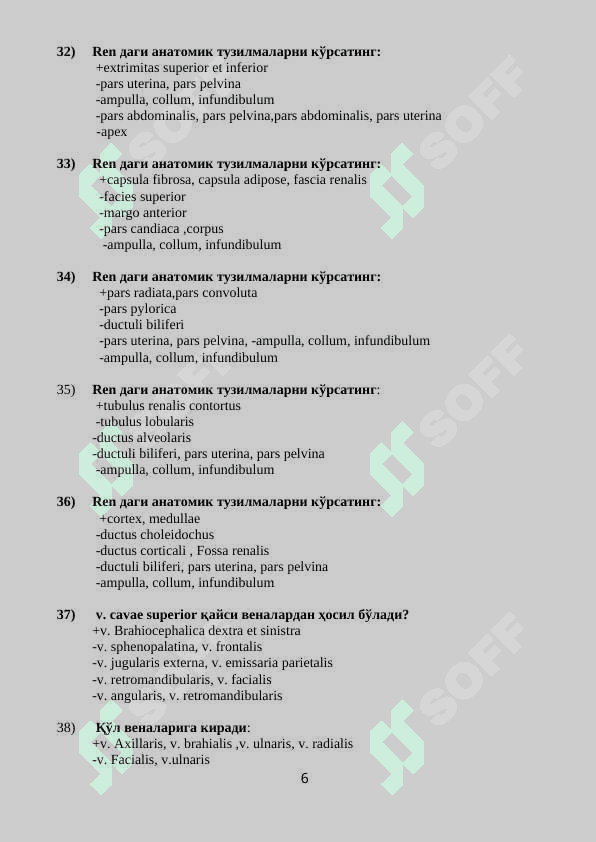 32) Ren даги анатомик тузилмаларни кўрсатинг:
+extrimitas superior et inferior
-pars uterina, pars pelvina
-ampulla, collum, infundibulum
-pars abdominalis, pars pelvina,pars abdominalis, pars uterina
-apex

33) Ren даги анатомик тузилмаларни кўрсатинг:
+capsula fibrosa, capsula adipose, fascia renalis
-facies superior
-margo anterior
-pars candiaca ,corpus
-ampulla, collum, infundibulum

34) Ren даги анатомик тузилмаларни кўрсатинг:
+pars radiata,pars convoluta
-pars pylorica
-ductuli biliferi
-pars uterina, pars pelvina, -ampulla, collum, infundibulum
-ampulla, collum, infundibulum

35) Ren даги анатомик тузилмаларни кўрсатинг:
+tubulus renalis contortus
-tubulus lobularis
-ductus alveolaris
-ductuli biliferi, pars uterina, pars pelvina
-ampulla, collum, infundibulum

36) Ren даги анатомик тузилмаларни кўрсатинг:
+cortex, medullae
-ductus choleidochus
-ductus corticali , Fossa renalis
-ductuli biliferi, pars uterina, pars pelvina
-ampulla, collum, infundibulum

37) v. cavae superior қайси веналардан ҳосил бўлади?
+v. Brahiocephalica dextra et sinistra
-v. sphenopalatina, v. frontalis
-v. jugularis externa, v. emissaria parietalis
-v. retromandibularis, v. facialis
-v. angularis, v. retromandibularis

38) Қўл веналарига киради:
+v. Axillaris, v. brahialis ,v. ulnaris, v. radialis
-v. Facialis, v.ulnaris

6

SOFF SOFF SOFF SOFF SOFF SOFF